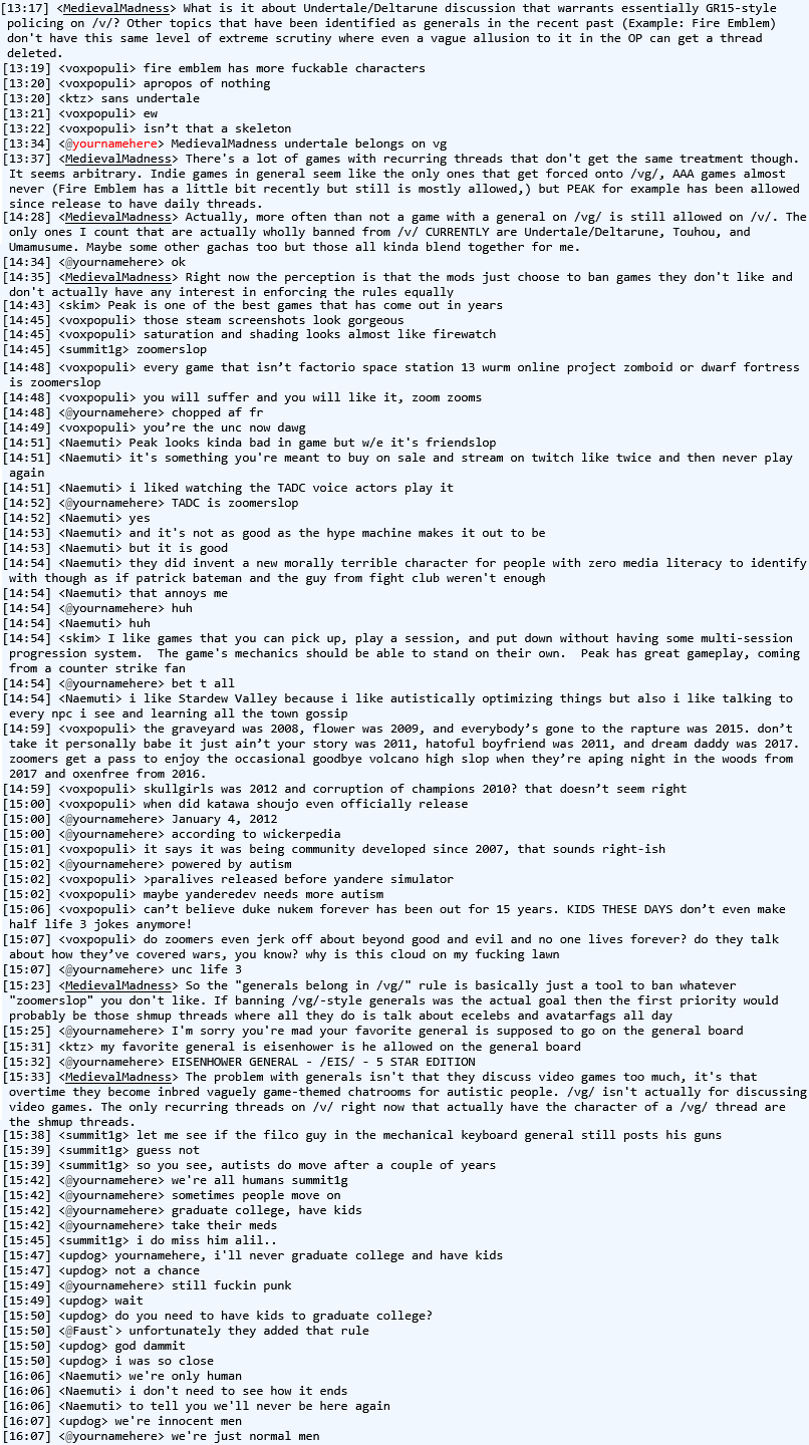 [13:17] <MedievalMadness> What is it about Undertale/Deltarune discussion that warrants essentially GR15-style policing on /v/? Other topics that have been identified as generals in the recent past (Example: Fire Emblem) don't have this same level of extreme scrutiny where even a vague allusion to it in the OP can get a thread deleted.
[13:19] <voxpopuli> fire emblem has more fuckable characters
[13:20] <voxpopuli> apropos of nothing
[13:20] <ktz> sans undertale
[13:21] <voxpopuli> ew
[13:22] <voxpopuli> isn't that a skeleton
[13:34] <@yournamehere> MedievalMadness undertale belongs on vg
[13:37] <MedievalMadness> There's a lot of games with recurring threads that don't get the same treatment though. It seems arbitrary. Indie games in general seem like the only ones that get forced onto /vg/, AAA games almost never (Fire Emblem has a little bit recently but still is mostly allowed,) but PEAK for example has been allowed since release to have daily threads.
[14:28] <MedievalMadness> Actually, more often than not a game with a general on /vg/ is still allowed on /v/. The only ones I count that are actually wholly banned from /v/ CURRENTLY are Undertale/Deltarune, Touhou, and Umamusume. Maybe some other gachas too but those all kinda blend together for me.
[14:34] <@yournamehere> ok
[14:35] <MedievalMadness> Right now the perception is that the mods just choose to ban games they don't like and don't actually have any interest in enforcing the rules equally
[14:43] <skim> Peak is one of the best games that has come out in years
[14:45] <voxpopuli> those steam screenshots look gorgeous
[14:45] <voxpopuli> saturation and shading looks almost like firewatch
[14:45] <summit1g> zoomerslop
[14:48] <voxpopuli> every game that isn't factorio space station 13 wurm online project zomboid or dwarf fortress is zoomerslop
[14:48] <voxpopuli> you will suffer and you will like it, zoom zooms
[14:48] <@yournamehere> chopped af fr
[14:49] <voxpopuli> you're the unc now dawg
[14:51] <Naemuti> Peak looks kinda bad in game but w/e it's friendslop
[14:51] <Naemuti> it's something you're meant to buy on sale and stream on twitch like twice and then never play again
[14:51] <Naemuti> i liked watching the TADC voice actors play it
[14:52] <@yournamehere> TADC is zoomerslop
[14:52] <Naemuti> yes
[14:53] <Naemuti> and it's not as good as the hype machine makes it out to be
[14:53] <Naemuti> but it is good
[14:54] <Naemuti> they did invent a new morally terrible character for people with zero media literacy to identify with though as if patrick bateman and the guy from fight club weren't enough
[14:54] <Naemuti> that annoys me
[14:54] <@yournamehere> huh
[14:54] <Naemuti> huh
[14:54] <skim> I like games that you can pick up, play a session, and put down without having some multi-session progression system. The game's mechanics should be able to stand on their own. Peak has great gameplay, coming from a counter strike fan
[14:54] <@yournamehere> bet t all
[14:54] <Naemuti> i like Stardew Valley because i like autistically optimizing things but also i like talking to every npc i see and learning all the town gossip
[14:59] <voxpopuli> the graveyard was 2008, flower was 2009, and everybody's gone to the rapture was 2015. don't take it personally babe it just ain't your story was 2011, hatoful boyfriend was 2011, and dream daddy was 2017. zoomers get a pass to enjoy the occasional goodbye volcano high slop when they're aping night in the woods from 2017 and oxenfree from 2016.
[14:59] <voxpopuli> skullgirls was 2012 and corruption of champions 2010? that doesn't seem right
[15:00] <voxpopuli> when did katawa shoujo even officially release
[15:00] <@yournamehere> January 4, 2012
[15:00] <@yournamehere> according to wickerpedia
[15:01] <voxpopuli> it says it was being community developed since 2007, that sounds right-ish
[15:02] <@yournamehere> powered by autism
[15:02] <voxpopuli> >paralives released before yandere simulator
[15:02] <voxpopuli> maybe yanderedev needs more autism
[15:06] <voxpopuli> can't believe duke nukem forever has been out for 15 years. KIDS THESE DAYS don't even make half life 3 jokes anymore!
[15:07] <voxpopuli> do zoomers even jerk off about beyond good and evil and no one lives forever? do they talk about how they've covered wars, you know? why is this cloud on my fucking lawn
[15:07] <@yournamehere> unc life 3
[15:23] <MedievalMadness> So the "generals belong in /vg/" rule is basically just a tool to ban whatever "zoomerslop" you don't like. If banning /vg/-style generals was the actual goal then the first priority would probably be those shmup threads where all they do is talk about ecelebs and avatarfags all day
[15:25] <@yournamehere> I'm sorry you're mad your favorite general is supposed to go on the general board
[15:31] <ktz> my favorite general is eisenhower is he allowed on the general board
[15:32] <@yournamehere> EISENHOWER GENERAL - /EIS/ - 5 STAR EDITION
[15:33] <MedievalMadness> The problem with generals isn't that they discuss video games too much, it's that overtime they become inbred vaguely game-themed chatrooms for autistic people. /vg/ isn't actually for discussing video games. The only recurring threads on /v/ right now that actually have the character of a /vg/ thread are the shmup threads.
[15:38] <summit1g> let me see if the filco guy in the mechanical keyboard general still posts his guns
[15:39] <summit1g> guess not
[15:39] <summit1g> so you see, autists do move after a couple of years
[15:42] <@yournamehere> we're all humans summit1g
[15:42] <@yournamehere> sometimes people move on
[15:42] <@yournamehere> graduate college, have kids
[15:42] <@yournamehere> take their meds
[15:45] <summit1g> i do miss him alil..
[15:47] <updog> yournamehere, i'll never graduate college and have kids
[15:47] <updog> not a chance
[15:49] <@yournamehere> still fuckin punk
[15:49] <updog> wait
[15:50] <updog> do you need to have kids to graduate college?
[15:50] <@Faust`> unfortunately they added that rule
[15:50] <updog> god dammit
[15:50] <updog> i was so close
[16:06] <Naemuti> we're only human
[16:06] <Naemuti> i don't need to see how it ends
[16:06] <Naemuti> to tell you we'll never be here again
[16:07] <updog> we're innocent men
[16:07] <@yournamehere> we're just normal men